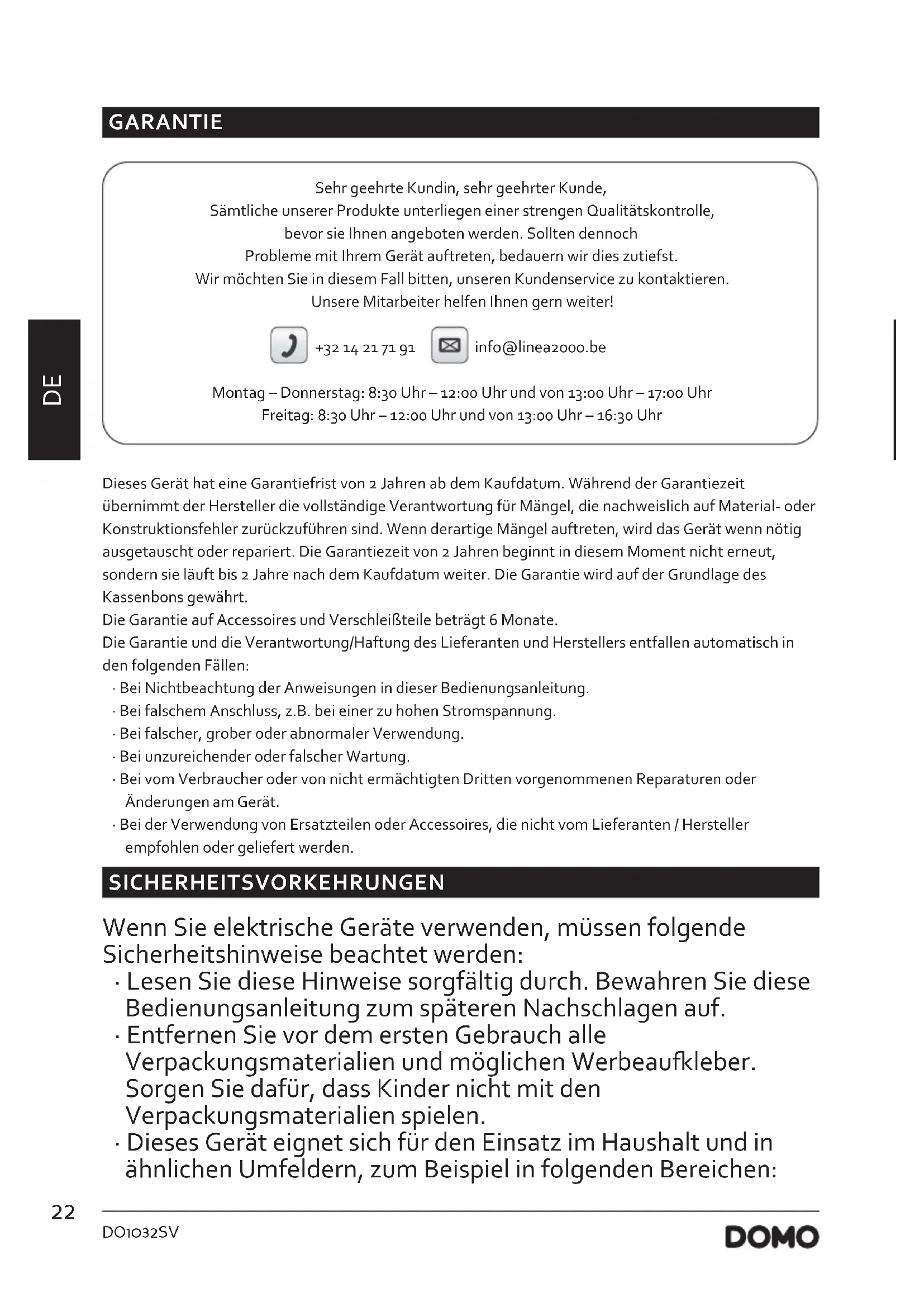 GARANTIE

Sehr geehrte Kundin, sehr geehrter Kunde,
Sämtliche unserer Produkte unterliegen einer strengen Qualitätskontrolle, bevor sie Ihnen angeboten werden. Sollten dennoch Probleme mit Ihrem Gerät auftreten, bedauern wir dies zutiefst. Wir möchten Sie in diesem Fall bitten, unseren Kundenservice zu kontaktieren. Unsere Mitarbeiter helfen Ihnen gern weiter!

+32 14 21 71 91 info@linea2000.be

Montag – Donnerstag: 8:30 Uhr – 12:00 Uhr und von 13:00 Uhr – 17:00 Uhr
Freitag: 8:30 Uhr – 12:00 Uhr und von 13:00 Uhr – 16:30 Uhr

DE

Dieses Gerät hat eine Garantiefrist von 2 Jahren ab dem Kaufdatum. Während der Garantiezeit übernimmt der Hersteller die vollständige Verantwortung für Mängel, die nachweislich auf Material- oder Konstruktionsfehler zurückzuführen sind. Wenn derartige Mängel auftreten, wird das Gerät wenn nötig ausgetauscht oder repariert. Die Garantiezeit von 2 Jahren beginnt in diesem Moment nicht erneut, sondern sie läuft bis 2 Jahre nach dem Kaufdatum weiter. Die Garantie wird auf der Grundlage des Kassenbons gewährt.
Die Garantie auf Accessoires und Verschleißteile beträgt 6 Monate.
Die Garantie und die Verantwortung/Haftung des Lieferanten und Herstellers entfallen automatisch in den folgenden Fällen:
· Bei Nichtbeachtung der Anweisungen in dieser Bedienungsanleitung.
· Bei falschem Anschluss, z.B. bei einer zu hohen Stromspannung.
· Bei falscher, grober oder abnormaler Verwendung.
· Bei unzureichender oder falscher Wartung.
· Bei vom Verbraucher oder von nicht ermächtigten Dritten vorgenommenen Reparaturen oder Änderungen am Gerät.
· Bei der Verwendung von Ersatzteilen oder Accessoires, die nicht vom Lieferanten / Hersteller empfohlen oder geliefert werden.

SICHERHEITSVORKEHRUNGEN

Wenn Sie elektrische Geräte verwenden, müssen folgende Sicherheitshinweise beachtet werden:
· Lesen Sie diese Hinweise sorgfältig durch. Bewahren Sie diese Bedienungsanleitung zum späteren Nachschlagen auf.
· Entfernen Sie vor dem ersten Gebrauch alle Verpackungsmaterialien und möglichen Werbeaufkleber. Sorgen Sie dafür, dass Kinder nicht mit den Verpackungsmaterialien spielen.
· Dieses Gerät eignet sich für den Einsatz im Haushalt und in ähnlichen Umfeldern, zum Beispiel in folgenden Bereichen:

22
DO1032SV
DOMO